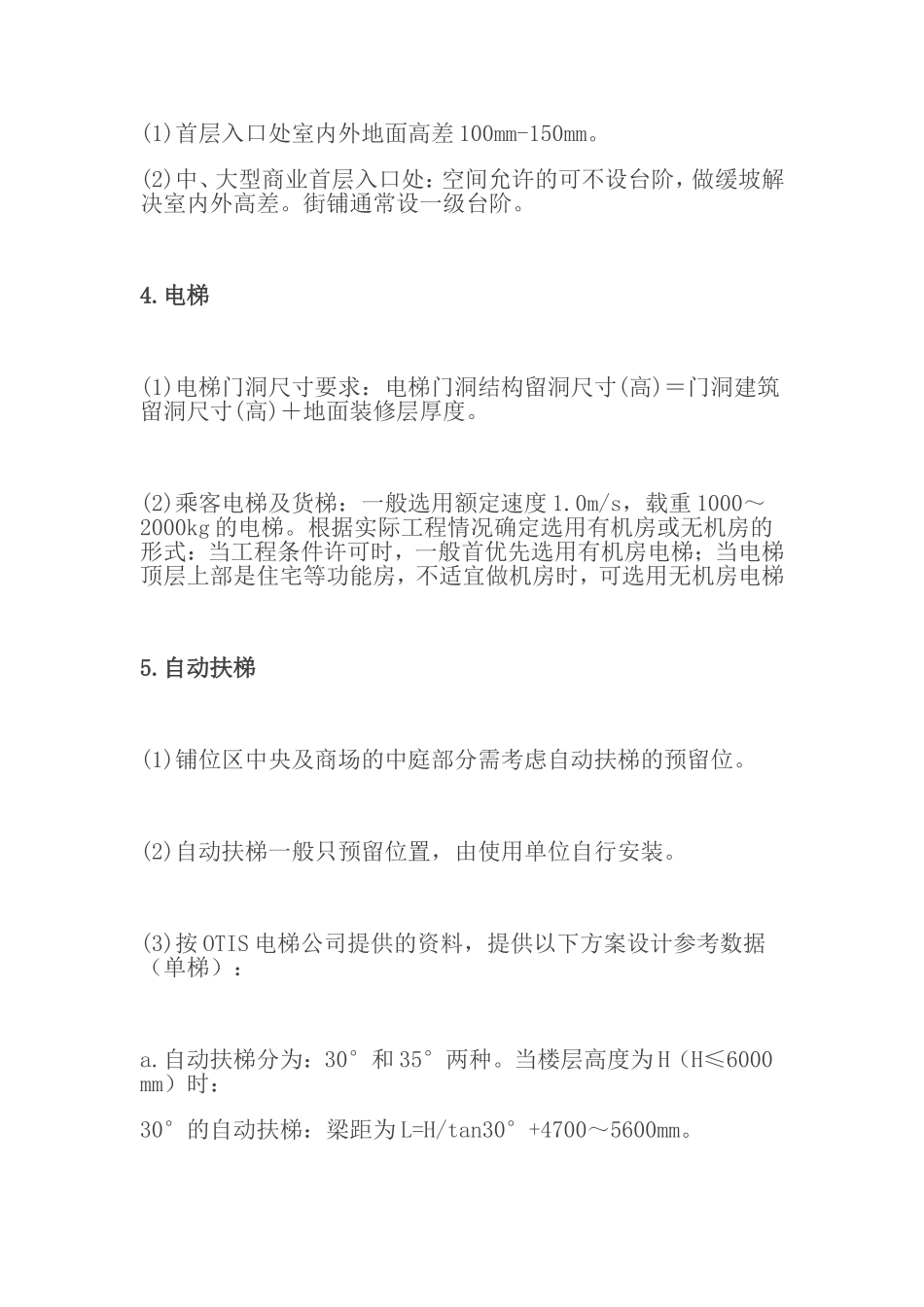 (1)首层入口处室内外地面高差100mm-150mm。

(2)中、大型商业首层入口处：空间允许的可不设台阶，做缓坡解决室内外高差。街铺通常设一级台阶。

4.电梯

(1)电梯门洞尺寸要求：电梯门洞结构留洞尺寸(高)＝门洞建筑留洞尺寸(高)＋地面装修层厚度。

(2)乘客电梯及货梯：一般选用额定速度1.0m/s，载重1000～2000kg的电梯。根据实际工程情况确定选用有机房或无机房的形式：当工程条件许可时，一般首优先选用有机房电梯；当电梯顶层上部是住宅等功能房，不适宜做机房时，可选用无机房电梯

5.自动扶梯

(1)铺位区中央及商场的中庭部分需考虑自动扶梯的预留位。

(2)自动扶梯一般只预留位置，由使用单位自行安装。

(3)按OTIS电梯公司提供的资料，提供以下方案设计参考数据（单梯）：

a.自动扶梯分为：30°和35°两种。当楼层高度为H（H≤6000mm）时：

30°的自动扶梯：梁距为L=H/tan30°+4700～5600mm。